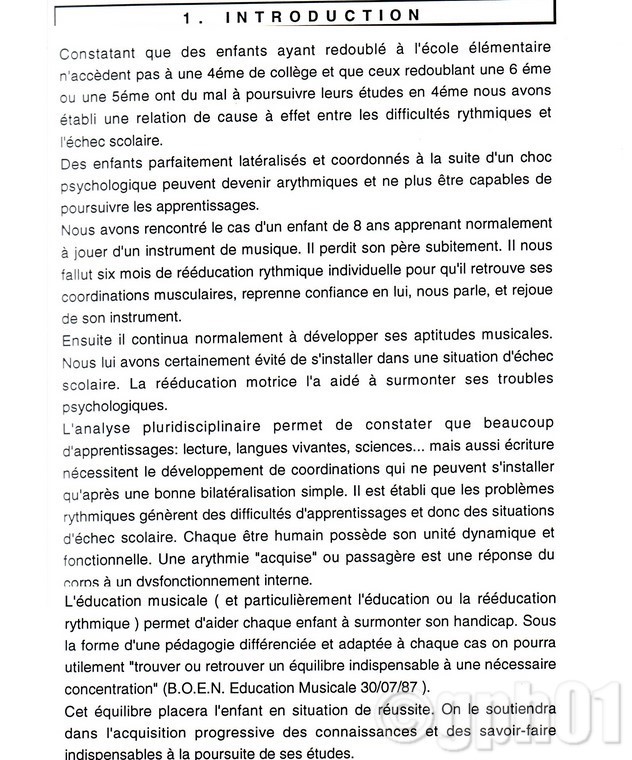 1. INTRODUCTION

Constatant que des enfants ayant redoublé à l'école élémentaire n'accèdent pas à une 4éme de collège et que ceux redoublant une 6 éme ou une 5éme ont du mal à poursuivre leurs études en 4éme nous avons établi une relation de cause à effet entre les difficultés rythmiques et l'échec scolaire.

Des enfants parfaitement latéralisés et coordonnés à la suite d'un choc psychologique peuvent devenir arythmiques et ne plus être capables de poursuivre les apprentissages.

Nous avons rencontré le cas d'un enfant de 8 ans apprenant normalement à jouer d'un instrument de musique. Il perdit son père subitement. Il nous fallut six mois de rééducation rythmique individuelle pour qu'il retrouve ses coordinations musculaires, reprenne confiance en lui, nous parle, et rejoue de son instrument.

Ensuite il continua normalement à développer ses aptitudes musicales. Nous lui avons certainement évité de s'installer dans une situation d'échec scolaire. La rééducation motrice l'a aidé à surmonter ses troubles psychologiques.

L'analyse pluridisciplinaire permet de constater que beaucoup d'apprentissages: lecture, langues vivantes, sciences... mais aussi écriture nécessitent le développement de coordinations qui ne peuvent s'installer qu'après une bonne bilatéralisation simple. Il est établi que les problèmes rythmiques génèrent des difficultés d'apprentissages et donc des situations d'échec scolaire. Chaque être humain possède son unité dynamique et fonctionnelle. Une arythmie "acquise" ou passagère est une réponse du corps à un dysfonctionnement interne.

L'éducation musicale ( et particulièrement l'éducation ou la rééducation rythmique ) permet d'aider chaque enfant à surmonter son handicap. Sous la forme d'une pédagogie différenciée et adaptée à chaque cas on pourra utilement "trouver ou retrouver un équilibre indispensable à une nécessaire concentration" (B.O.E.N. Education Musicale 30/07/87 ).

Cet équilibre placera l'enfant en situation de réussite. On le soutiendra dans l'acquisition progressive des connaissances et des savoir-faire indispensables à la poursuite de ses études.

©gph01